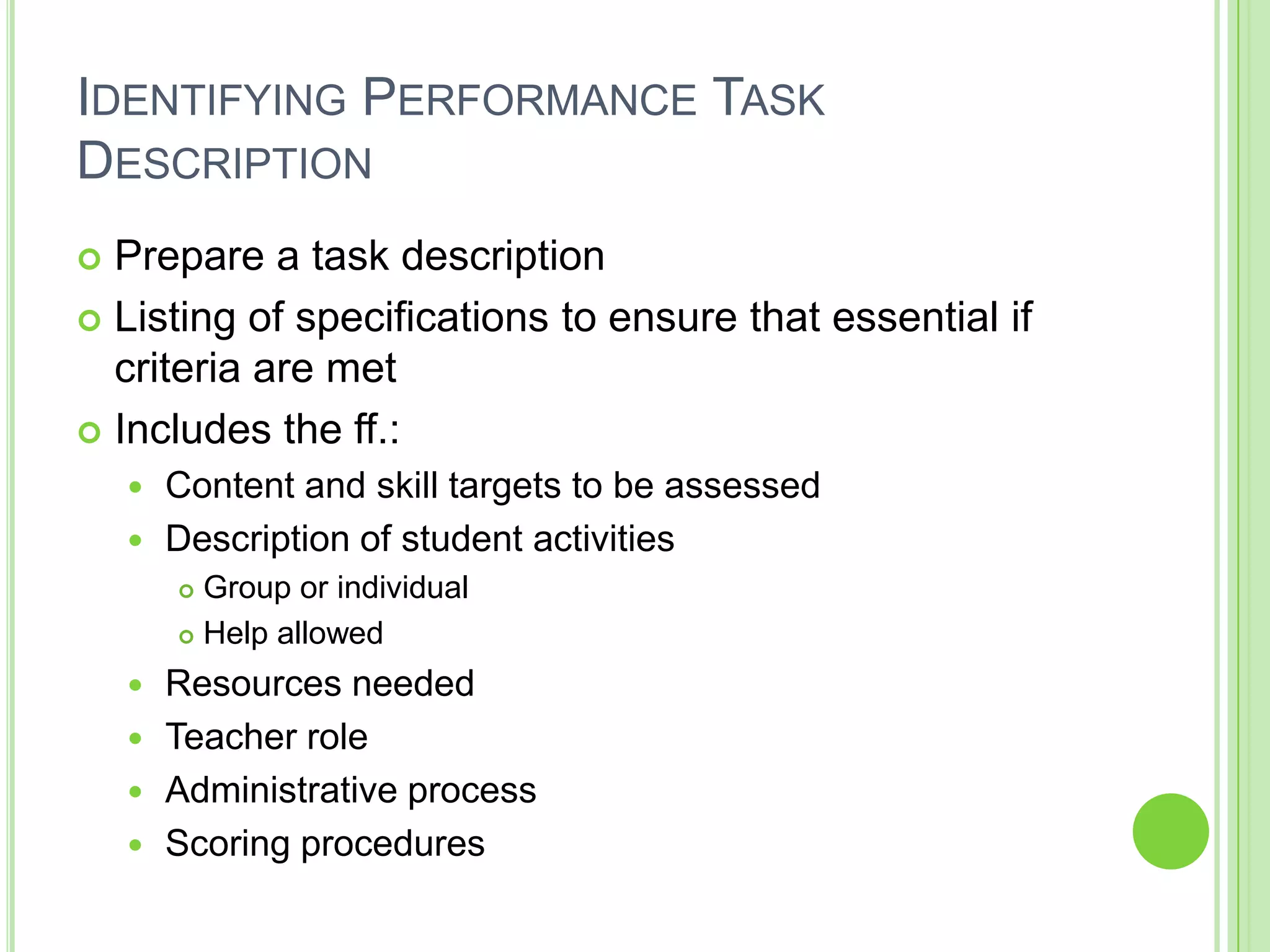 IDENTIFYING PERFORMANCE TASK DESCRIPTION

Prepare a task description

Listing of specifications to ensure that essential if criteria are met

Includes the ff.:

Content and skill targets to be assessed

Description of student activities

Group or individual

Help allowed

Resources needed

Teacher role

Administrative process

Scoring procedures